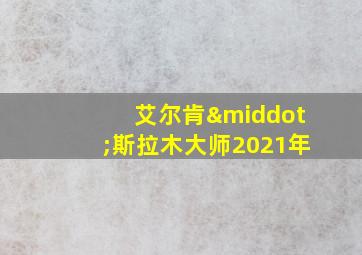 艾尔肯&middot;斯拉木大师2021年